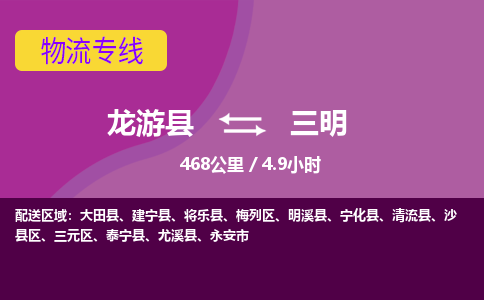 物流专线

龙游县 三明

468公里 / 4.9小时

配送区域：大田县、建宁县、将乐县、梅列区、明溪县、宁化县、清流县、沙县区、三元区、泰宁县、尤溪县、永安市